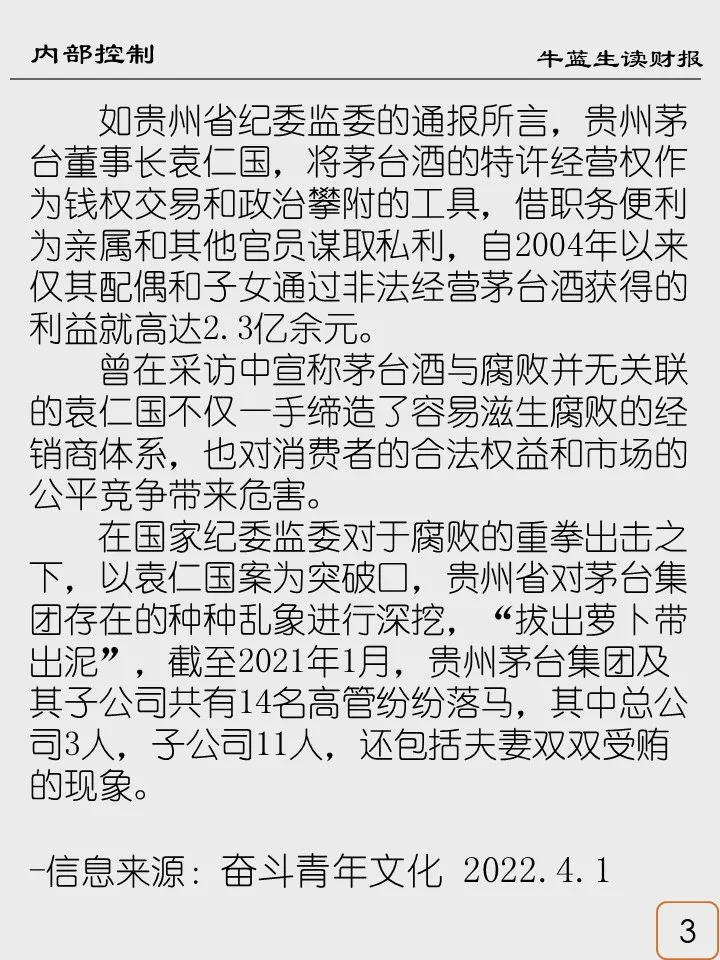 内部控制 牛蓝生读财报

如贵州省纪委监委的通报所言，贵州茅台董事长袁仁国，将茅台酒的特许经营权作为钱权交易和政治攀附的工具，借职务便利为亲属和其他官员谋取私利，自2004年以来仅其配偶和子女通过非法经营茅台酒获得的利益就高达2.3亿余元。

曾在采访中宣称茅台酒与腐败并无关联的袁仁国不仅一手缔造了容易滋生腐败的经销商体系，也对消费者的合法权益和市场的公平竞争带来危害。

在国家纪委监委对于腐败的重拳出击之下，以袁仁国案为突破口，贵州省对茅台集团存在的种种乱象进行深挖，“拔出萝卜带出泥”，截至2021年1月，贵州茅台集团及其子公司共有14名高管纷纷落马，其中总公司3人，子公司11人，还包括夫妻双双受贿的现象。

-信息来源：奋斗青年文化 2022.4.1

3